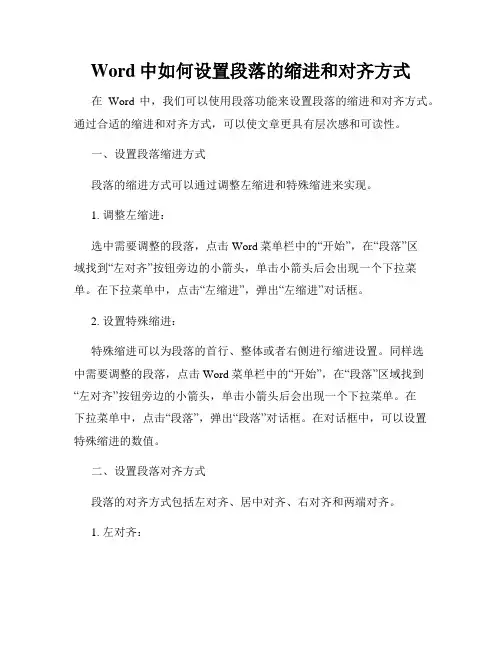 Word 中如何设置段落的缩进和对齐方式

在 Word 中，我们可以使用段落功能来设置段落的缩进和对齐方式。通过合适的缩进和对齐方式，可以使文章更具有层次感和可读性。

一、设置段落缩进方式

段落的缩进方式可以通过调整左缩进和特殊缩进来实现。

1. 调整左缩进：

选中需要调整的段落，点击 Word 菜单栏中的“开始”，在“段落”区域找到“左对齐”按钮旁边的小箭头，单击小箭头后会出现一个下拉菜单。在下拉菜单中，点击“左缩进”，弹出“左缩进”对话框。

2. 设置特殊缩进：

特殊缩进可以为段落的首行、整体或者右侧进行缩进设置。同样选中需要调整的段落，点击 Word 菜单栏中的“开始”，在“段落”区域找到“左对齐”按钮旁边的小箭头，单击小箭头后会出现一个下拉菜单。在下拉菜单中，点击“段落”，弹出“段落”对话框。在对话框中，可以设置特殊缩进的数值。

二、设置段落对齐方式

段落的对齐方式包括左对齐、居中对齐、右对齐和两端对齐。

1. 左对齐：